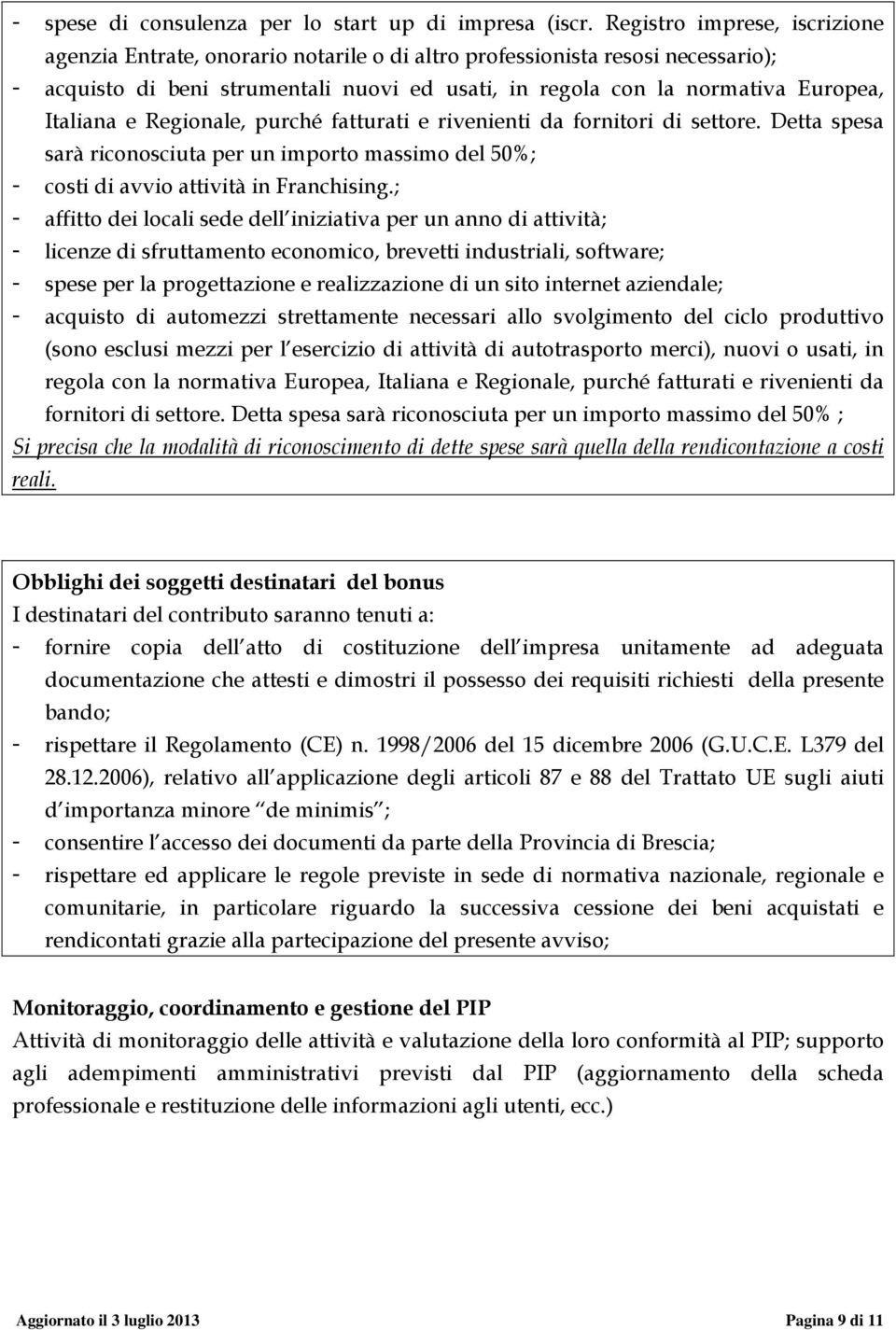 - spese di consulenza per lo start up di impresa (iscr. Registro imprese, iscrizione agenzia Entrate, onorario notarile o di altro professionista resosi necessario);
- acquisto di beni strumentali nuovi ed usati, in regola con la normativa Europea, Italiana e Regionale, purché fatturati e rivenienti da fornitori di settore. Detta spesa sarà riconosciuta per un importo massimo del 50%;
- costi di avvio attività in Franchising.;
- affitto dei locali sede dell iniziativa per un anno di attività;
- licenze di sfruttamento economico, brevetti industriali, software;
- spese per la progettazione e realizzazione di un sito internet aziendale;
- acquisto di automezzi strettamente necessari allo svolgimento del ciclo produttivo (sono esclusi mezzi per l esercizio di attività di autotrasporto merci), nuovi o usati, in regola con la normativa Europea, Italiana e Regionale, purché fatturati e rivenienti da fornitori di settore. Detta spesa sarà riconosciuta per un importo massimo del 50% ;

Si precisa che la modalità di riconoscimento di dette spese sarà quella della rendicontazione a costi reali.

Obblighi dei soggetti destinatari del bonus
I destinatari del contributo saranno tenuti a:
- fornire copia dell atto di costituzione dell impresa unitamente ad adeguata documentazione che attesti e dimostri il possesso dei requisiti richiesti della presente bando;
- rispettare il Regolamento (CE) n. 1998/2006 del 15 dicembre 2006 (G.U.C.E. L379 del 28.12.2006), relativo all applicazione degli articoli 87 e 88 del Trattato UE sugli aiuti d importanza minore de minimis ;
- consentire l accesso dei documenti da parte della Provincia di Brescia;
- rispettare ed applicare le regole previste in sede di normativa nazionale, regionale e comunitarie, in particolare riguardo la successiva cessione dei beni acquistati e rendicontati grazie alla partecipazione del presente avviso;

Monitoraggio, coordinamento e gestione del PIP
Attività di monitoraggio delle attività e valutazione della loro conformità al PIP; supporto agli adempimenti amministrativi previsti dal PIP (aggiornamento della scheda professionale e restituzione delle informazioni agli utenti, ecc.)

Aggiornato il 3 luglio 2013
Pagina 9 di 11